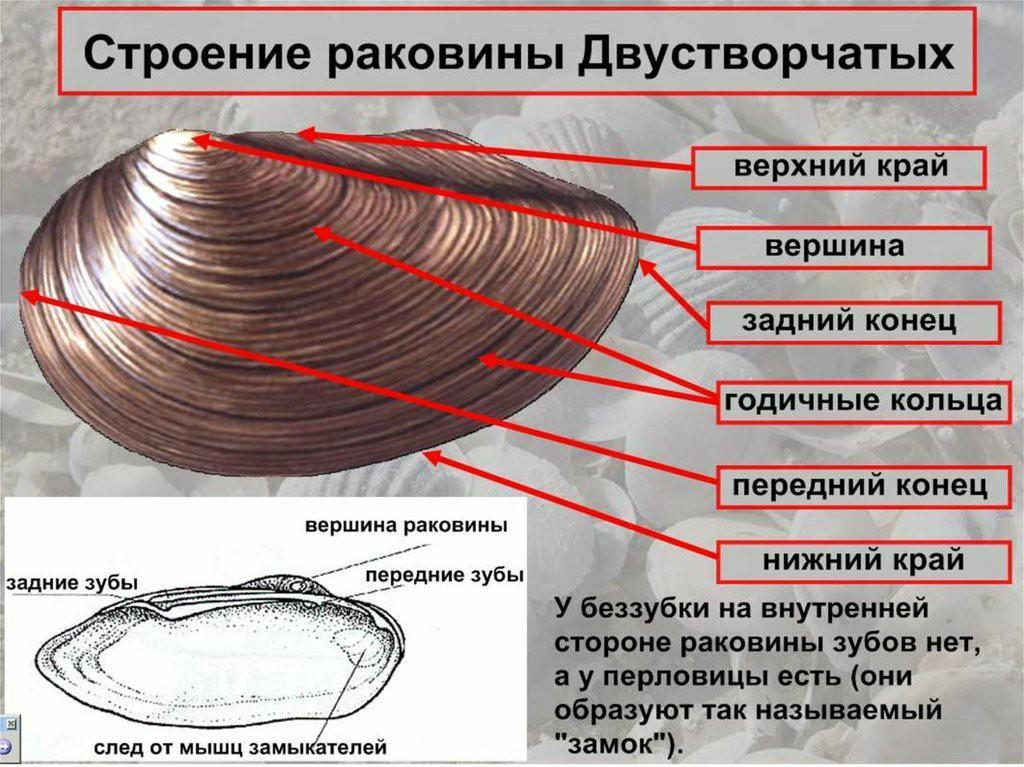 Строение раковины Двустворчатых

верхний край

вершина

задний конец

годичные кольца

передний конец

нижний край

вершина раковины

задние зубы

передние зубы

след от мышц замыкателей

У беззубки на внутренней стороне раковины зубов нет, а у перловицы есть (они образуют так называемый "замок").